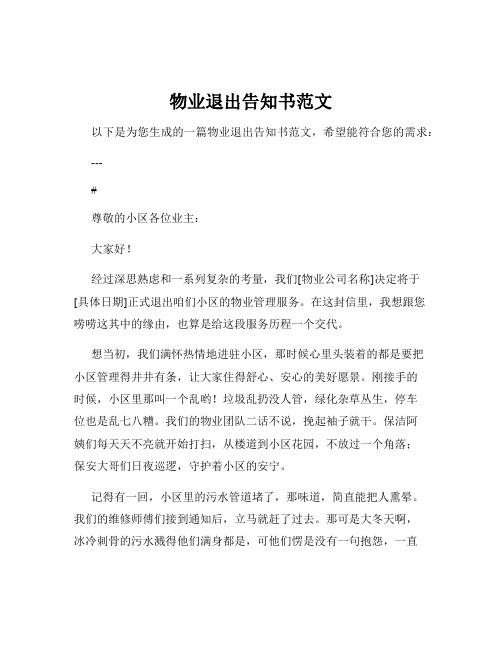 物业退出告知书范文

以下是为您生成的一篇物业退出告知书范文，希望能符合您的需求：

---

#

尊敬的小区各位业主：

大家好！

经过深思熟虑和一系列复杂的考量，我们[物业公司名称]决定将于[具体日期]正式退出咱们小区的物业管理服务。在这封信里，我想跟您唠唠这其中的缘由，也算是给这段服务历程一个交代。

想当初，我们满怀热情地进驻小区，那时候心里头装着的都是要把小区管理得井井有条，让大家住得舒心、安心的美好愿景。刚接手的时候，小区里那叫一个乱哟！垃圾乱扔没人管，绿化杂草丛生，停车位也是乱七八糟。我们的物业团队二话不说，挽起袖子就干。保洁阿姨们每天天不亮就开始打扫，从楼道到小区花园，不放过一个角落；保安大哥们日夜巡逻，守护着小区的安宁。

记得有一回，小区里的污水管道堵了，那味道，简直能把人熏晕。我们的维修师傅们接到通知后，立马就赶了过去。那可是大冬天啊，冰冷刺骨的污水溅得他们满身都是，可他们愣是没有一句抱怨，一直